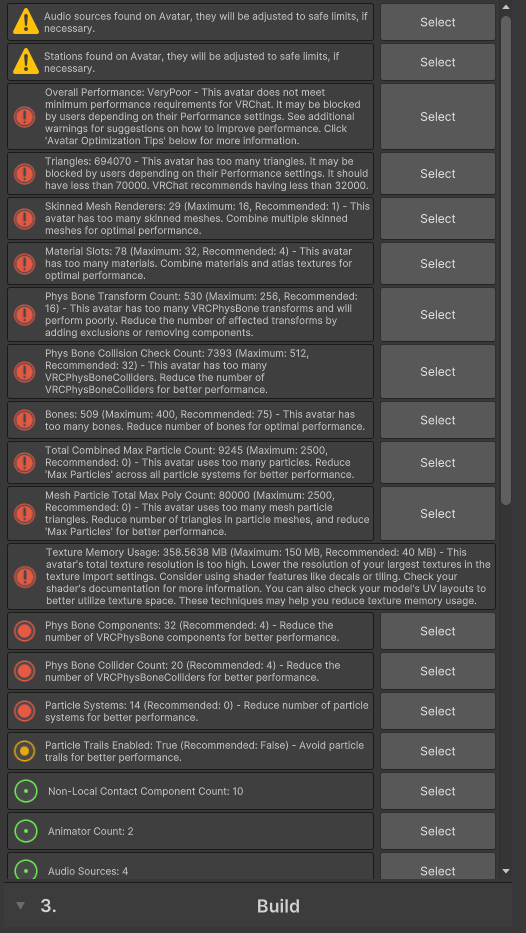 Audio sources found on Avatar, they will be adjusted to safe limits, if necessary.
Select

Stations found on Avatar, they will be adjusted to safe limits, if necessary.
Select

Overall Performance: VeryPoor - This avatar does not meet minimum performance requirements for VRChat. It may be blocked by users depending on their Performance settings. See additional warnings for suggestions on how to improve performance. Click 'Avatar Optimization Tips' below for more information.
Select

Triangles: 694070 - This avatar has too many triangles. It may be blocked by users depending on their Performance settings. It should have less than 70000. VRChat recommends having less than 32000.
Select

Skinned Mesh Renderers: 29 (Maximum: 16, Recommended: 1) - This avatar has too many skinned meshes. Combine multiple skinned meshes for optimal performance.
Select

Material Slots: 78 (Maximum: 32, Recommended: 4) - This avatar has too many materials. Combine materials and atlas textures for optimal performance.
Select

Phys Bone Transform Count: 530 (Maximum: 256, Recommended: 16) - This avatar has too many VRCPhysBone transforms and will perform poorly. Reduce the number of affected transforms by adding exclusions or removing components.
Select

Phys Bone Collision Check Count: 7393 (Maximum: 512, Recommended: 32) - This avatar has too many VRCPhysBoneColliders. Reduce the number of VRCPhysBoneColliders for better performance.
Select

Bones: 509 (Maximum: 400, Recommended: 75) - This avatar has too many bones. Reduce number of bones for optimal performance.
Select

Total Combined Max Particle Count: 9245 (Maximum: 2500, Recommended: 0) - This avatar uses too many particles. Reduce 'Max Particles' across all particle systems for better performance.
Select

Mesh Particle Total Max Poly Count: 80000 (Maximum: 2500, Recommended: 0) - This avatar uses too many mesh particle triangles. Reduce number of triangles in particle meshes, and reduce 'Max Particles' for better performance.
Select

Texture Memory Usage: 358.5638 MB (Maximum: 150 MB, Recommended: 40 MB) - This avatar's total texture resolution is too high. Lower the resolution of your largest textures in the texture import settings. Consider using shader features like decals or tiling. Check your shader's documentation for more information. You can also check your model's UV layouts to better utilize texture space. These techniques may help you reduce texture memory usage.

Phys Bone Components: 32 (Recommended: 4) - Reduce the number of VRCPhysBone components for better performance.
Select

Phys Bone Collider Count: 20 (Recommended: 4) - Reduce the number of VRCPhysBoneColliders for better performance.
Select

Particle Systems: 14 (Recommended: 0) - Reduce number of particle systems for better performance.
Select

Particle Trails Enabled: True (Recommended: False) - Avoid particle trails for better performance.
Select

Non-Local Contact Component Count: 10
Select

Animator Count: 2
Select

Audio Sources: 4
Select

3. Build